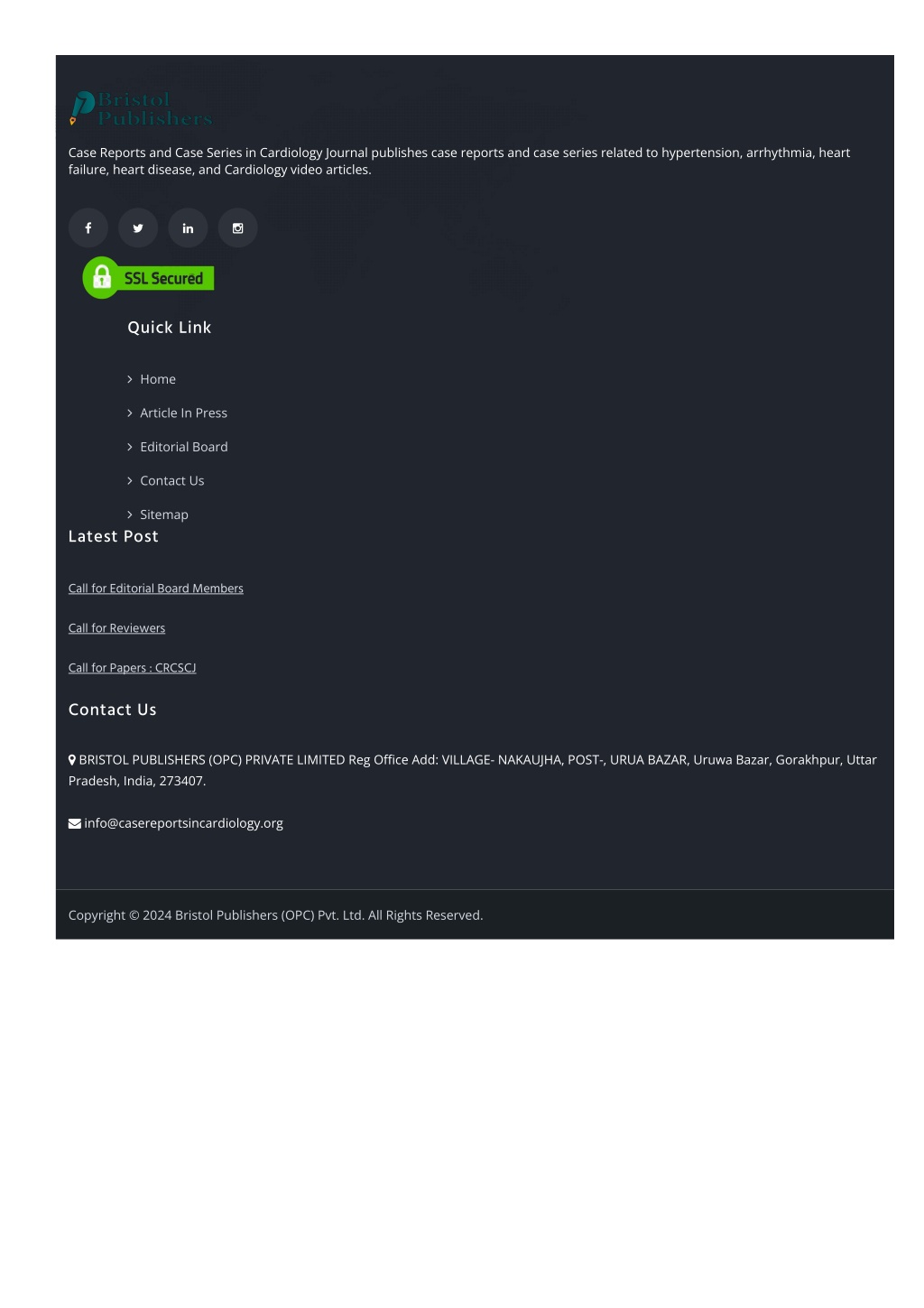 Bristol Publishers

Case Reports and Case Series in Cardiology Journal publishes case reports and case series related to hypertension, arrhythmia, heart failure, heart disease, and Cardiology video articles.

SSL Secured

Quick Link

Home

Article In Press

Editorial Board

Contact Us

Sitemap

Latest Post

Call for Editorial Board Members

Call for Reviewers

Call for Papers : CRCSCJ

Contact Us

BRISTOL PUBLISHERS (OPC) PRIVATE LIMITED Reg Office Add: VILLAGE- NAKAUJHA, POST-, URUA BAZAR, Uruwa Bazar, Gorakhpur, Uttar Pradesh, India, 273407.

info@casereportsincardiology.org

Copyright © 2024 Bristol Publishers (OPC) Pvt. Ltd. All Rights Reserved.